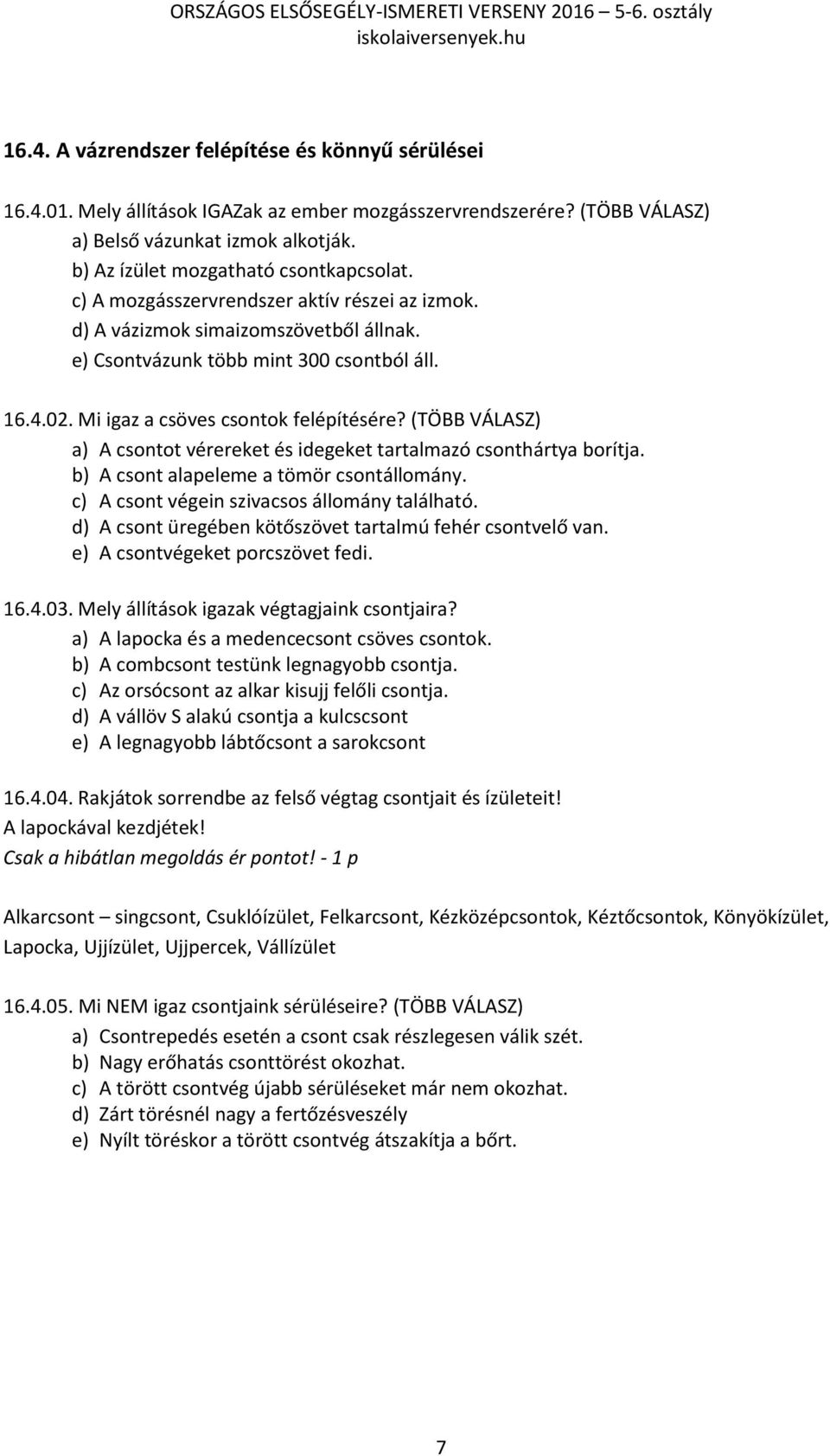 ORSZÁGOS ELSŐSEGÉLY-ISMERETI VERSENY 2016 – 5-6. osztály
iskolaiversenyek.hu

16.4. A vázrendszer felépítése és könnyű sérülései

16.4.01. Mely állítások IGAZak az ember mozgásszervrendszerére? (TÖBB VÁLASZ)
a) Belső vázunkat izmok alkotják.
b) Az ízület mozgatható csontkapcsolat.
c) A mozgásszervrendszer aktív részei az izmok.
d) A vázizmok simaizomszövetből állnak.
e) Csontvázunk több mint 300 csontból áll.

16.4.02. Mi igaz a csöves csontok felépítésére? (TÖBB VÁLASZ)
a) A csontot vérereket és idegeket tartalmazó csonthártya borítja.
b) A csont alapeleme a tömör csontállomány.
c) A csont végein szivacsos állomány található.
d) A csont üregében kötőszövet tartalmú fehér csontvelő van.
e) A csontvégeket porcszövet fedi.

16.4.03. Mely állítások igazak végtagjaink csontjaira?
a) A lapocka és a medencecsont csöves csontok.
b) A combcsont testünk legnagyobb csontja.
c) Az orsócsont az alkar kisujj felőli csontja.
d) A vállöv S alakú csontja a kulcscsont
e) A legnagyobb lábtőcsont a sarokcsont

16.4.04. Rakjátok sorrendbe az felső végtag csontjait és ízületeit!
A lapockával kezdjétek!
Csak a hibátlan megoldás ér pontot! - 1 p

Alkarcsont – singcsont, Csuklóízület, Felkarcsont, Kézközépcsontok, Kéztőcsontok, Könyökízület, Lapocka, Ujjízület, Ujjpercek, Vállízület

16.4.05. Mi NEM igaz csontjaink sérüléseire? (TÖBB VÁLASZ)
a) Csontrepedés esetén a csont csak részlegesen válik szét.
b) Nagy erőhatás csonttörést okozhat.
c) A törött csontvég újabb sérüléseket már nem okozhat.
d) Zárt törésnél nagy a fertőzésveszély
e) Nyílt töréskor a törött csontvég átszakítja a bőrt.

7